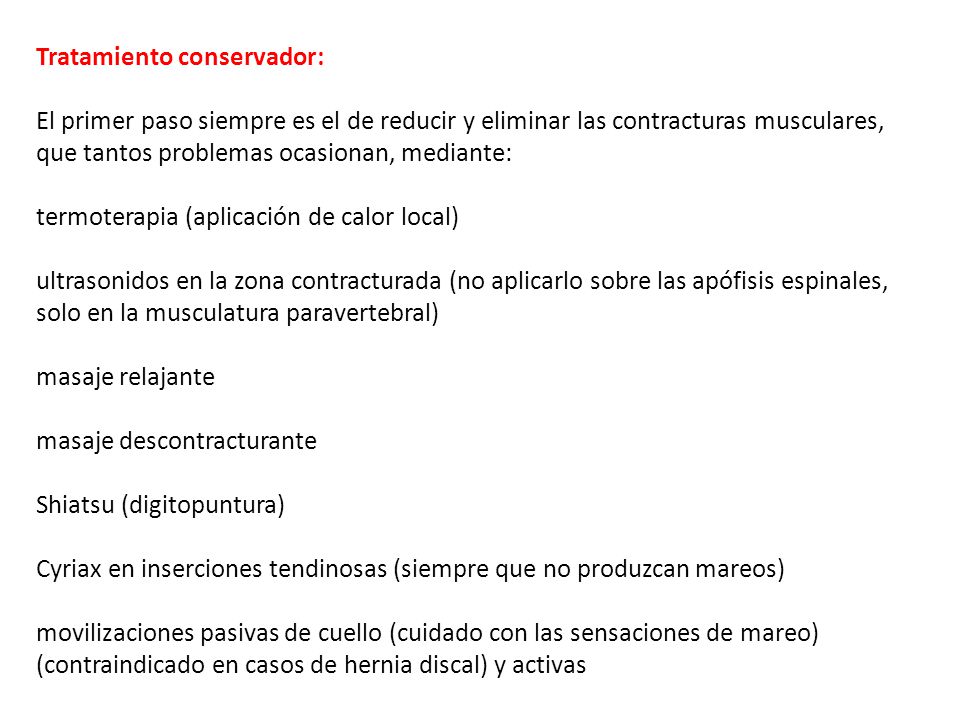 Tratamiento conservador:

El primer paso siempre es el de reducir y eliminar las contracturas musculares, que tantos problemas ocasionan, mediante:

termoterapia (aplicación de calor local)

ultrasonidos en la zona contracturada (no aplicarlo sobre las apófisis espinales, solo en la musculatura paravertebral)

masaje relajante

masaje descontracturante

Shiatsu (digitopuntura)

Cyriax en inserciones tendinosas (siempre que no produzcan mareos)

movilizaciones pasivas de cuello (cuidado con las sensaciones de mareo) (contraindicado en casos de hernia discal) y activas